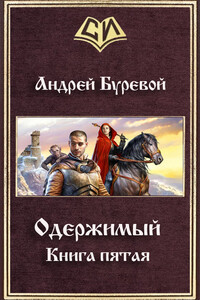 СИ

Андрей Буревой

Одержимый
Книга пятая